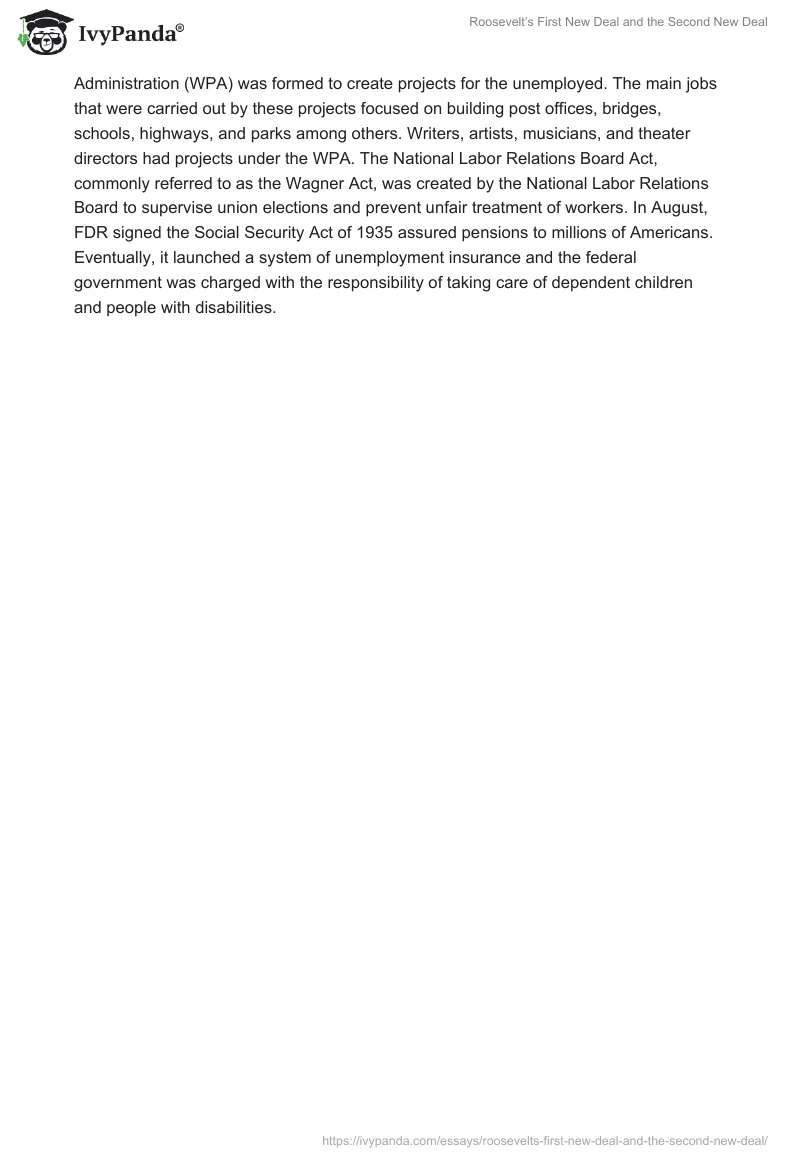 IvyPanda®

Roosevelt's First New Deal and the Second New Deal

Administration (WPA) was formed to create projects for the unemployed. The main jobs that were carried out by these projects focused on building post offices, bridges, schools, highways, and parks among others. Writers, artists, musicians, and theater directors had projects under the WPA. The National Labor Relations Board Act, commonly referred to as the Wagner Act, was created by the National Labor Relations Board to supervise union elections and prevent unfair treatment of workers. In August, FDR signed the Social Security Act of 1935 assured pensions to millions of Americans. Eventually, it launched a system of unemployment insurance and the federal government was charged with the responsibility of taking care of dependent children and people with disabilities.

https://ivypanda.com/essays/roosevelts-first-new-deal-and-the-second-new-deal/